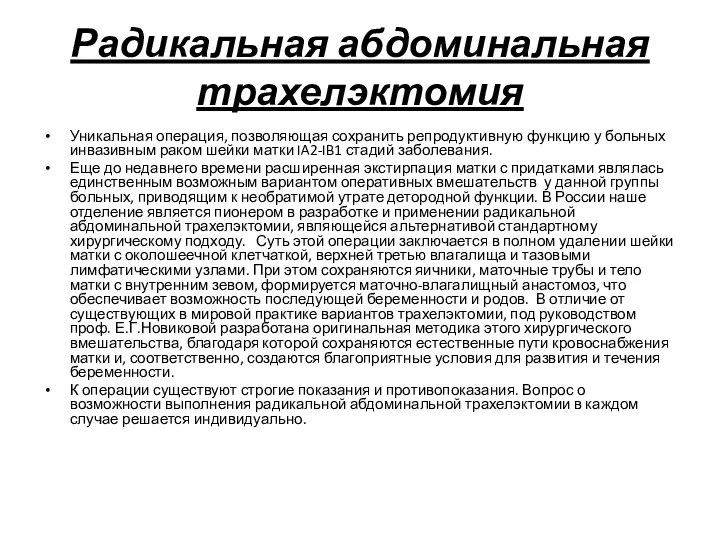 Радикальная абдоминальная трахелэктомия

• Уникальная операция, позволяющая сохранить репродуктивную функцию у больных инвазивным раком шейки матки IA2-IB1 стадий заболевания.

• Еще до недавнего времени расширенная экстирпация матки с придатками являлась единственным возможным вариантом оперативных вмешательств у данной группы больных, приводящим к необратимой утрате детородной функции. В России наше отделение является пионером в разработке и применении радикальной абдоминальной трахелэктомии, являющейся альтернативой стандартному хирургическому подходу. Суть этой операции заключается в полном удалении шейки матки с околошеечной клетчаткой, верхней третью влагалища и тазовыми лимфатическими узлами. При этом сохраняются яичники, маточные трубы и тело матки с внутренним зевом, формируется маточно-влагалищный анастомоз, что обеспечивает возможность последующей беременности и родов. В отличие от существующих в мировой практике вариантов трахелэктомии, под руководством проф. Е.Г.Новиковой разработана оригинальная методика этого хирургического вмешательства, благодаря которой сохраняются естественные пути кровоснабжения матки и, соответственно, создаются благоприятные условия для развития и течения беременности.

• К операции существуют строгие показания и противопоказания. Вопрос о возможности выполнения радикальной абдоминальной трахелэктомии в каждом случае решается индивидуально.